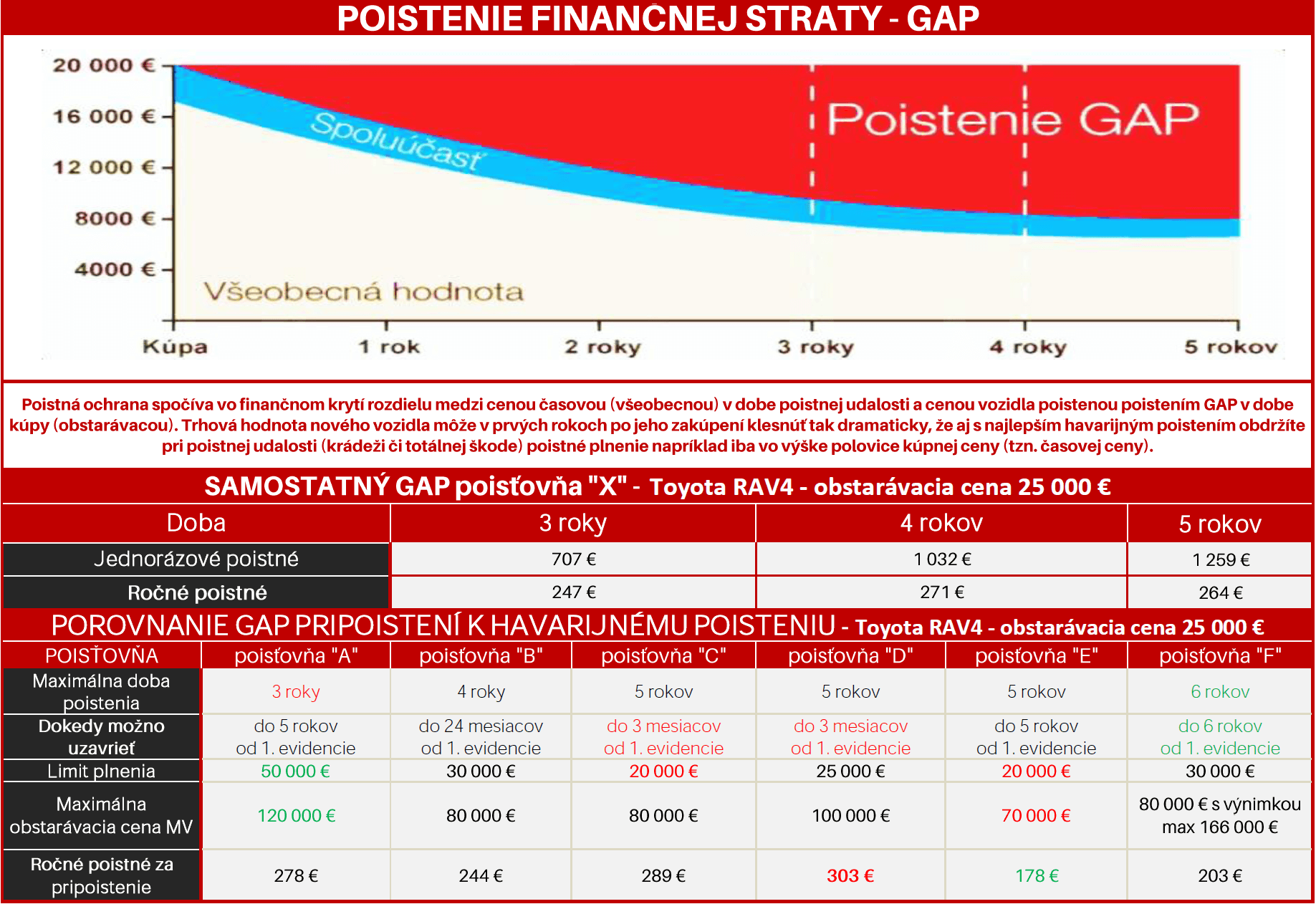 POISTENIE FINANČNEJ STRATY - GAP

20 000 €
16 000 €
12 000 €
8000 €
4000 €

Spoluúčasť

Poistenie GAP

Všeobecná hodnota

Kúpa
1 rok
2 roky
3 roky
4 roky
5 rokov

Poistná ochrana spočíva vo finančnom krytí rozdielu medzi cenou časovou (všeobecnou) v dobe poistnej udalosti a cenou vozidla poistenou poistením GAP v dobe kúpy (obstarávacou). Trhová hodnota nového vozidla môže v prvých rokoch po jeho zakúpení klesnúť tak dramaticky, že aj s najlepším havarijným poistením obdržíte pri poistnej udalosti (krádeži či totálnej škode) poistné plnenie napríklad iba vo výške polovice kúpnej ceny (tzn. časovej ceny).

SAMOSTATNÝ GAP poisťovňa "X" - Toyota RAV4 - obstarávacia cena 25 000 €

| Doba | 3 roky | 4 rokov | 5 rokov |
|---|---|---|---|
| Jednorázové poistné | 707 € | 1 032 € | 1 259 € |
| Ročné poistné | 247 € | 271 € | 264 € |

POROVNANIE GAP PRIPOISTENÍ K HAVARIJNÉMU POISTENIU - Toyota RAV4 - obstarávacia cena 25 000 €

| POISŤOVŇA | poisťovňa "A" | poisťovňa "B" | poisťovňa "C" | poisťovňa "D" | poisťovňa "E" | poisťovňa "F" |
|---|---|---|---|---|---|---|
| Maximálna doba poistenia | 3 roky | 4 roky | 5 rokov | 5 rokov | 5 rokov | 6 rokov |
| Dokedy možno uzavrieť | do 5 rokov od 1. evidencie | do 24 mesiacov od 1. evidencie | do 3 mesiacov od 1. evidencie | do 3 mesiacov od 1. evidencie | do 5 rokov od 1. evidencie | do 6 rokov od 1. evidencie |
| Limit plnenia | 50 000 € | 30 000 € | 20 000 € | 25 000 € | 20 000 € | 30 000 € |
| Maximálna obstarávacia cena MV | 120 000 € | 80 000 € | 80 000 € | 100 000 € | 70 000 € | 80 000 € s výnimkou max 166 000 € |
| Ročné poistné za pripoistenie | 278 € | 244 € | 289 € | 303 € | 178 € | 203 € |